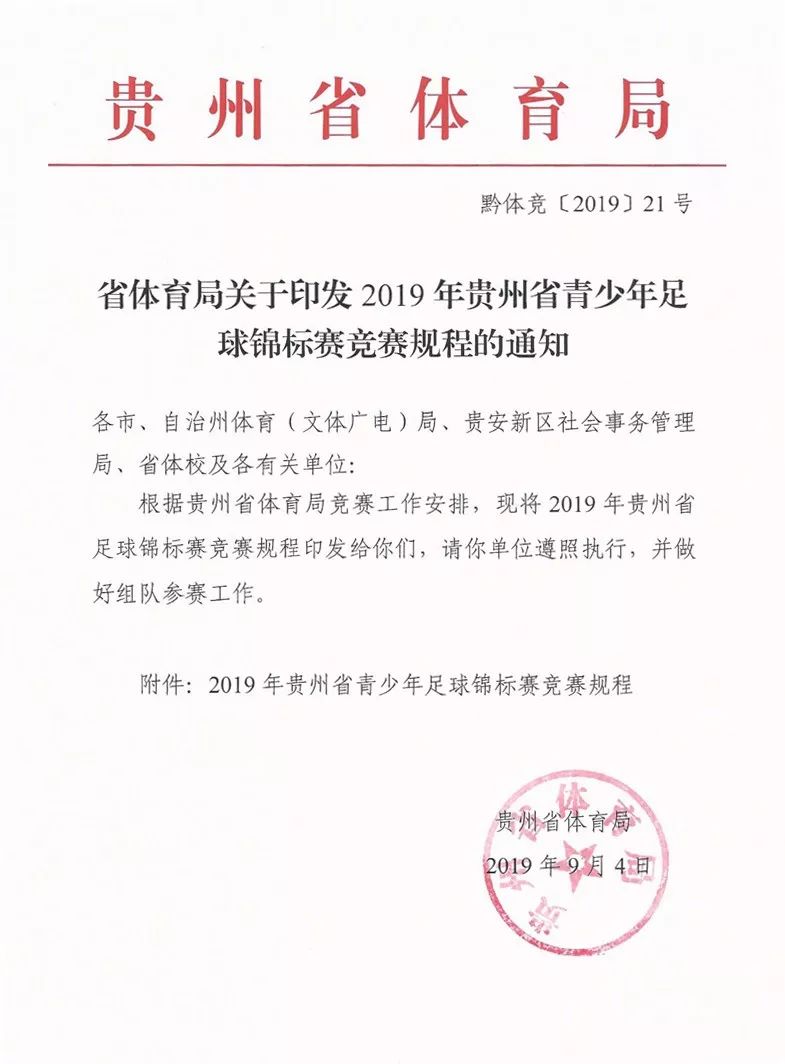 贵州省体育局

黔体竞〔2019〕21号

省体育局关于印发2019年贵州省青少年足球锦标赛竞赛规程的通知

各市、自治州体育（文体广电）局、贵安新区社会事务管理局、省体校及各有关单位：

根据贵州省体育局竞赛工作安排，现将2019年贵州省足球锦标赛竞赛规程印发给你们，请你单位遵照执行，并做好组队参赛工作。

附件：2019年贵州省青少年足球锦标赛竞赛规程

贵州省体育局
2019年9月4日